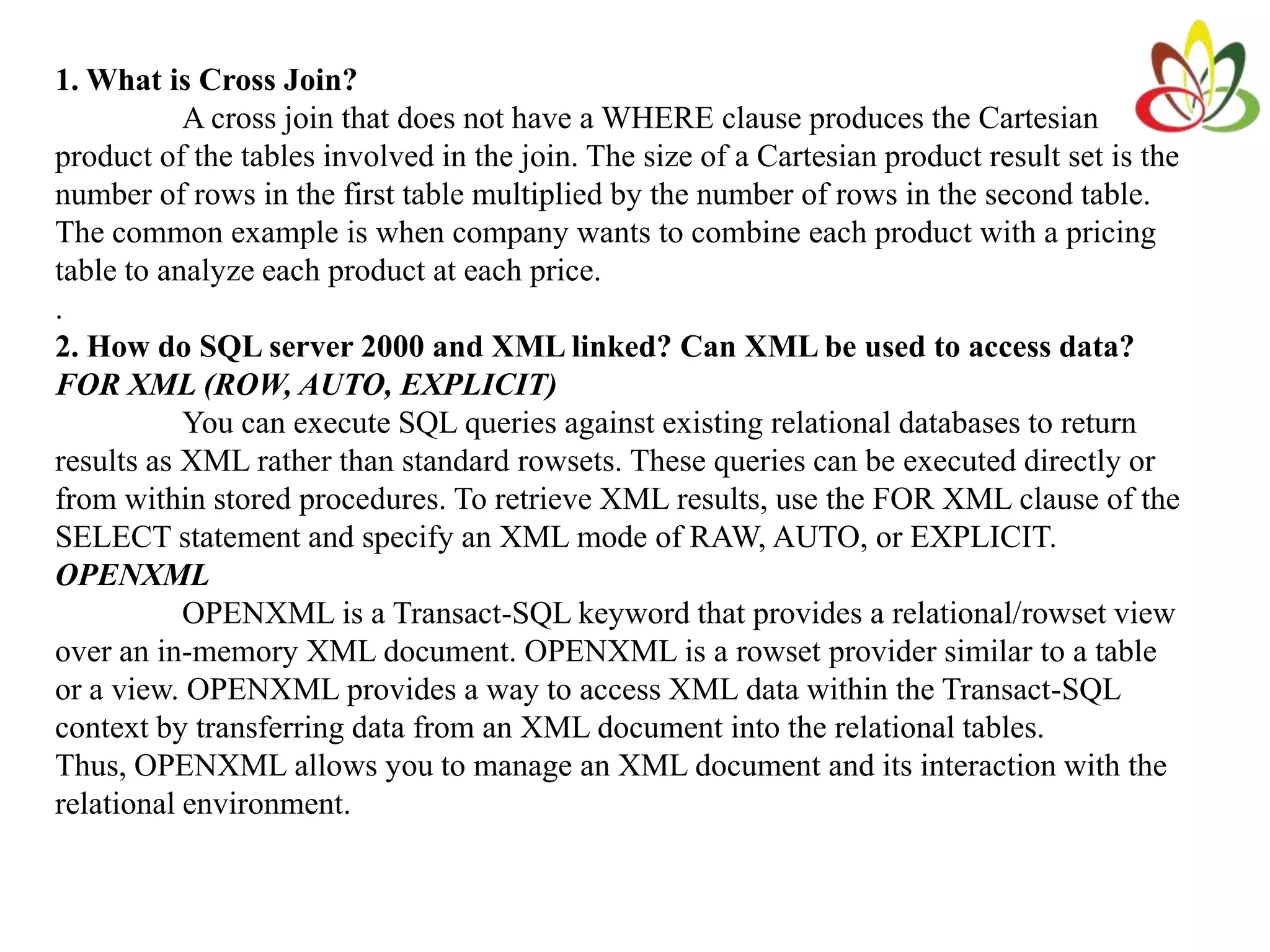 1. What is Cross Join?

A cross join that does not have a WHERE clause produces the Cartesian product of the tables involved in the join. The size of a Cartesian product result set is the number of rows in the first table multiplied by the number of rows in the second table. The common example is when company wants to combine each product with a pricing table to analyze each product at each price.

.

2. How do SQL server 2000 and XML linked? Can XML be used to access data?

FOR XML (ROW, AUTO, EXPLICIT)

You can execute SQL queries against existing relational databases to return results as XML rather than standard rowsets. These queries can be executed directly or from within stored procedures. To retrieve XML results, use the FOR XML clause of the SELECT statement and specify an XML mode of RAW, AUTO, or EXPLICIT.

OPENXML

OPENXML is a Transact-SQL keyword that provides a relational/rowset view over an in-memory XML document. OPENXML is a rowset provider similar to a table or a view. OPENXML provides a way to access XML data within the Transact-SQL context by transferring data from an XML document into the relational tables.
Thus, OPENXML allows you to manage an XML document and its interaction with the relational environment.